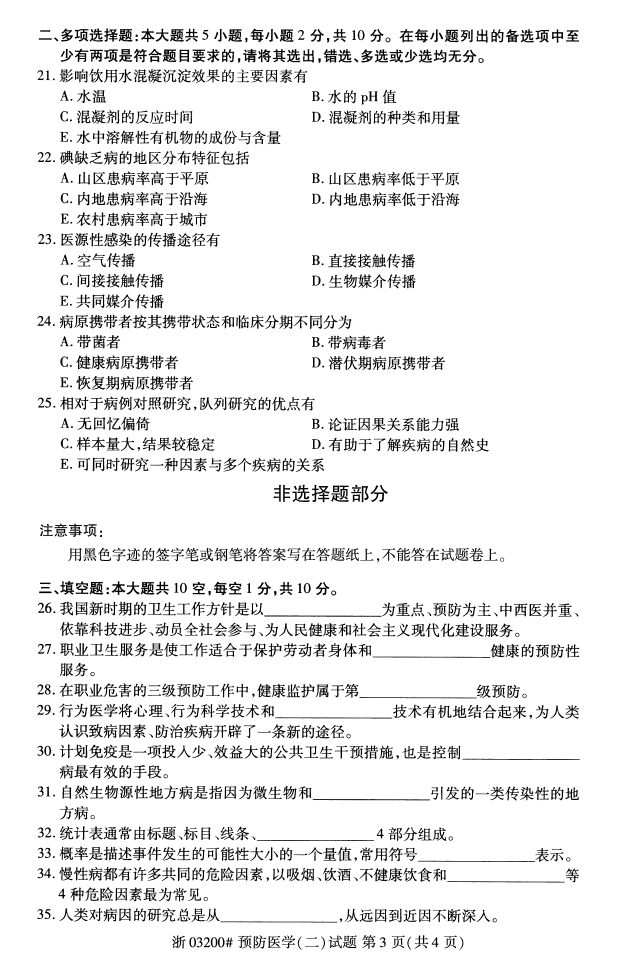 二、多项选择题：本大题共5小题，每小题2分，共10分。在每小题列出的备选项中至少有两项是符合题目要求的，请将其选出，错选、多选或少选均无分。

21.影响饮用水混凝沉淀效果的主要因素有
A.水温 B.水的pH值
C.混凝剂的反应时间 D.混凝剂的种类和用量
E.水中溶解性有机物的成份与含量

22.碘缺乏病的地区分布特征包括
A.山区患病率高于平原 B.山区患病率低于平原
C.内地患病率高于沿海 D.内地患病率低于沿海
E.农村患病率高于城市

23.医源性感染的传播途径有
A.空气传播 B.直接接触传播
C.间接接触传播 D.生物媒介传播
E.共同媒介传播

24.病原携带者按其携带状态和临床分期不同分为
A.带菌者 B.带病毒者
C.健康病原携带者 D.潜伏期病原携带者
E.恢复期病原携带者

25.相对于病例对照研究，队列研究的优点有
A.无回忆偏倚 B.论证因果关系能力强
C.样本量大，结果较稳定 D.有助于了解疾病的自然史
E.可同时研究一种因素与多个疾病的关系

非选择题部分

注意事项：

用黑色字迹的签字笔或钢笔将答案写在答题纸上，不能答在试题卷上。

三、填空题：本大题共10空，每空1分，共10分。

26.我国新时期的卫生工作方针是以____为重点、预防为主、中西医并重、依靠科技进步、动员全社会参与、为人民健康和社会主义现代化建设服务。

27.职业卫生服务是使工作适合于保护劳动者身体和____健康的预防性服务。

28.在职业危害的三级预防工作中，健康监护属于第____级预防。

29.行为医学将心理、行为科学技术和____技术有机地结合起来，为人类认识致病因素、防治疾病开辟了一条新的途径。

30.计划免疫是一项投入少、效益大的公共卫生干预措施，也是控制____病最有效的手段。

31.自然生物源性地方病是指因为微生物和____引发的一类传染性的地方病。

32.统计表通常由标题、标目、线条、____4部分组成。

33.概率是描述事件发生的可能性大小的一个量值，常用符号____表示。

34.慢性病都有许多共同的危险因素，以吸烟、饮酒、不健康饮食和____等4种危险因素最为常见。

35.人类对病因的研究总是从____，从远因到近因不断深入。

浙03200# 预防医学(二)试题 第3页(共4页)